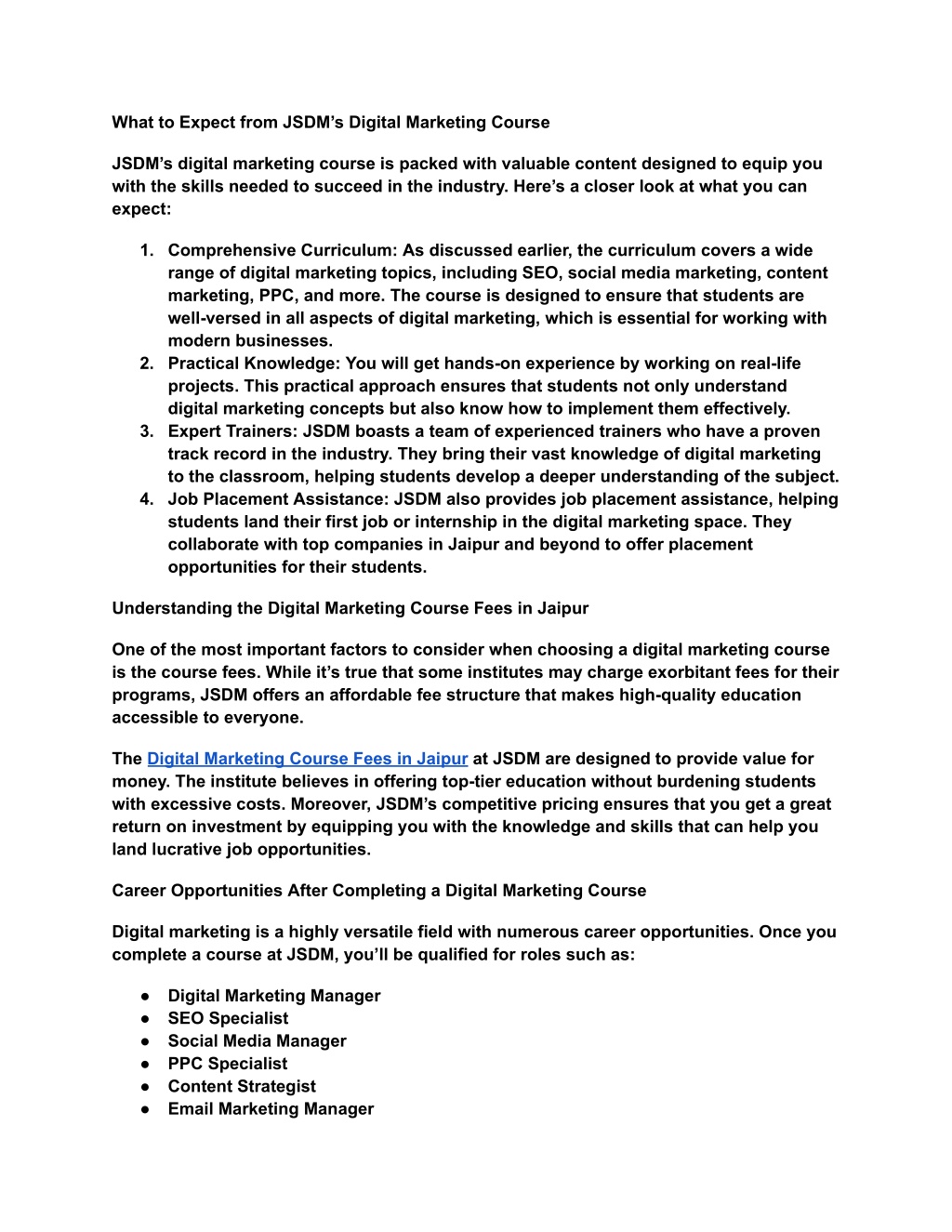 What to Expect from JSDM’s Digital Marketing Course

JSDM’s digital marketing course is packed with valuable content designed to equip you with the skills needed to succeed in the industry. Here’s a closer look at what you can expect:

1. Comprehensive Curriculum: As discussed earlier, the curriculum covers a wide range of digital marketing topics, including SEO, social media marketing, content marketing, PPC, and more. The course is designed to ensure that students are well-versed in all aspects of digital marketing, which is essential for working with modern businesses.
2. Practical Knowledge: You will get hands-on experience by working on real-life projects. This practical approach ensures that students not only understand digital marketing concepts but also know how to implement them effectively.
3. Expert Trainers: JSDM boasts a team of experienced trainers who have a proven track record in the industry. They bring their vast knowledge of digital marketing to the classroom, helping students develop a deeper understanding of the subject.
4. Job Placement Assistance: JSDM also provides job placement assistance, helping students land their first job or internship in the digital marketing space. They collaborate with top companies in Jaipur and beyond to offer placement opportunities for their students.

Understanding the Digital Marketing Course Fees in Jaipur

One of the most important factors to consider when choosing a digital marketing course is the course fees. While it’s true that some institutes may charge exorbitant fees for their programs, JSDM offers an affordable fee structure that makes high-quality education accessible to everyone.

The Digital Marketing Course Fees in Jaipur at JSDM are designed to provide value for money. The institute believes in offering top-tier education without burdening students with excessive costs. Moreover, JSDM’s competitive pricing ensures that you get a great return on investment by equipping you with the knowledge and skills that can help you land lucrative job opportunities.

Career Opportunities After Completing a Digital Marketing Course

Digital marketing is a highly versatile field with numerous career opportunities. Once you complete a course at JSDM, you’ll be qualified for roles such as:

● Digital Marketing Manager
● SEO Specialist
● Social Media Manager
● PPC Specialist
● Content Strategist
● Email Marketing Manager